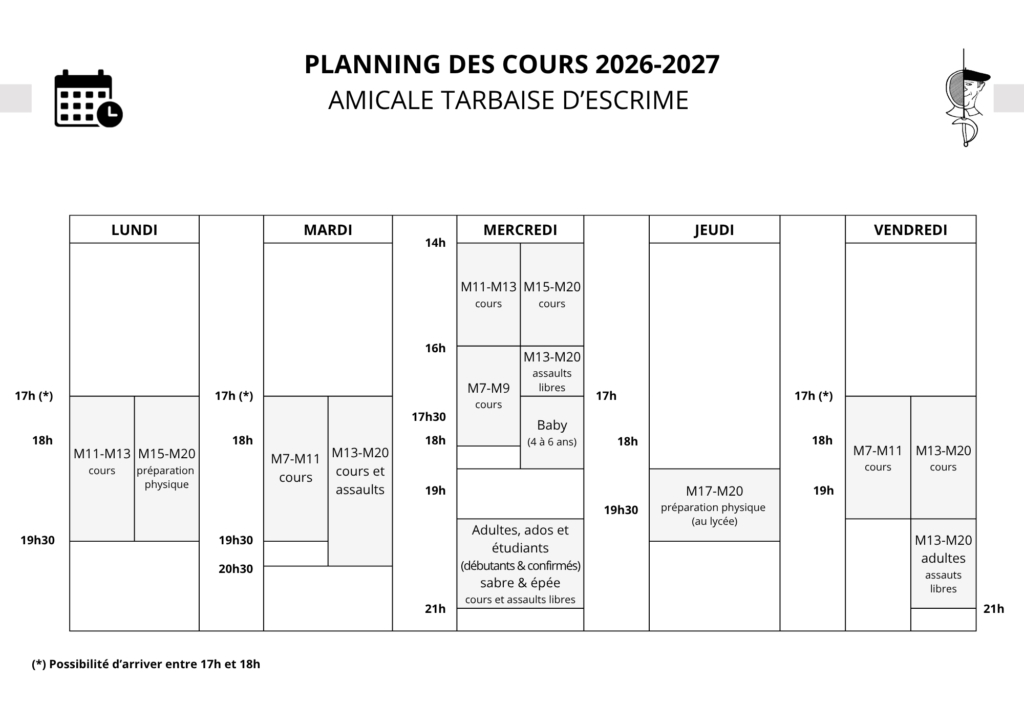 PLANNING DES COURS 2026-2027
AMICALE TARBAISE D'ESCRIME

LUNDI

17h (*)
18h
19h30

M11-M13
cours

M15-M20
préparation physique

MARDI

17h (*)
18h
19h30
20h30

M7-M11
cours

M13-M20
cours et assaults

MERCREDI

14h
16h
17h30
18h
19h
21h

M11-M13
cours

M15-M20
cours

M7-M9
cours

M13-M20
assaults libres

Baby
(4 à 6 ans)

Adultes, ados et étudiants
(débutants & confirmés)
sabre & épée
cours et assaults libres

JEUDI

17h
18h
19h30

M17-M20
préparation physique
(au lycée)

VENDREDI

17h (*)
18h
19h
21h

M7-M11
cours

M13-M20
cours

M13-M20
adultes
assauts libres

(*) Possibilité d'arriver entre 17h et 18h